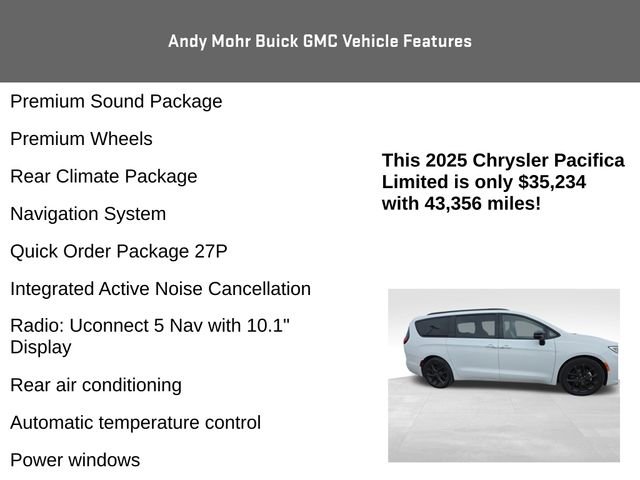 Andy Mohr Buick GMC Vehicle Features

Premium Sound Package

Premium Wheels

Rear Climate Package

Navigation System

Quick Order Package 27P

Integrated Active Noise Cancellation

Radio: Uconnect 5 Nav with 10.1" Display

Rear air conditioning

Automatic temperature control

Power windows

This 2025 Chrysler Pacifica Limited is only $35,234 with 43,356 miles!